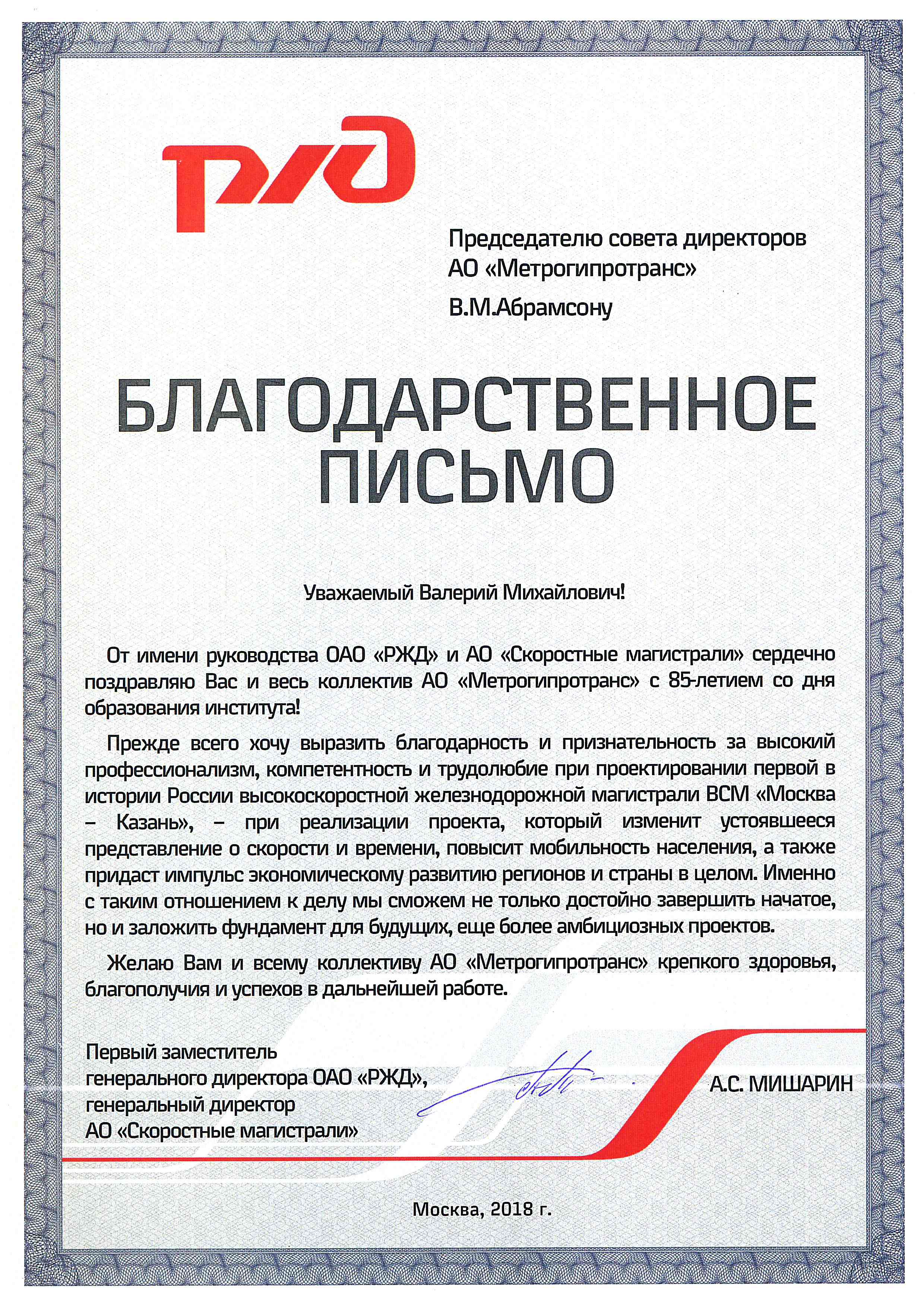 РЖД

Председателю совета директоров АО «Метрогипротранс»

В.М.Абрамсону

БЛАГОДАРСТВЕННОЕ ПИСЬМО

Уважаемый Валерий Михайлович!

От имени руководства ОАО «РЖД» и АО «Скоростные магистрали» сердечно поздравляю Вас и весь коллектив АО «Метрогипротранс» с 85-летием со дня образования института!

Прежде всего хочу выразить благодарность и признательность за высокий профессионализм, компетентность и трудолюбие при проектировании первой в истории России высокоскоростной железнодорожной магистрали ВСМ «Москва – Казань», – при реализации проекта, который изменит устоявшееся представление о скорости и времени, повысит мобильность населения, а также придаст импульс экономическому развитию регионов и страны в целом. Именно с таким отношением к делу мы сможем не только достойно завершить начатое, но и заложить фундамент для будущих, еще более амбициозных проектов.

Желаю Вам и всему коллективу АО «Метрогипротранс» крепкого здоровья, благополучия и успехов в дальнейшей работе.

Первый заместитель генерального директора ОАО «РЖД», генеральный директор АО «Скоростные магистрали»

А.С. МИШАРИН

Москва, 2018 г.